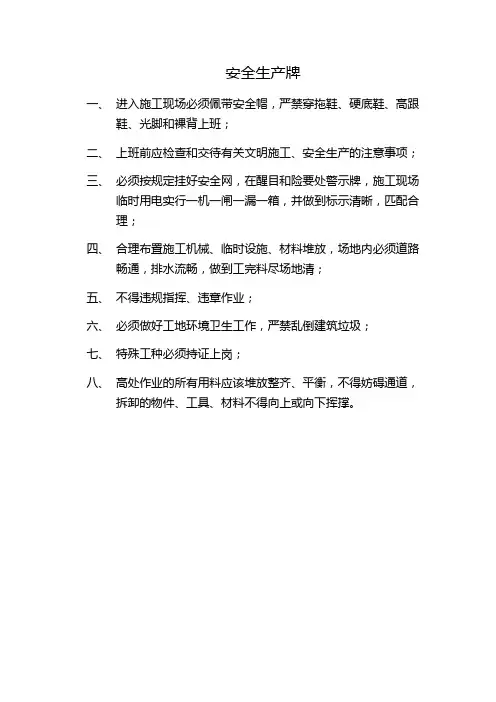 安全生产牌

一、 进入施工现场必须佩带安全帽，严禁穿拖鞋、硬底鞋、高跟鞋、光脚和裸背上班；

二、 上班前应检查和交待有关文明施工、安全生产的注意事项；

三、 必须按规定挂好安全网，在醒目和险要处警示牌，施工现场临时用电实行一机一闸一漏一箱，并做到标示清晰，匹配合理；

四、 合理布置施工机械、临时设施、材料堆放，场地内必须道路畅通，排水流畅，做到工完料尽场地清；

五、 不得违规指挥、违章作业；

六、 必须做好工地环境卫生工作，严禁乱倒建筑垃圾；

七、 特殊工种必须持证上岗；

八、 高处作业的所有用料应该堆放整齐、平衡，不得妨碍通道，拆卸的物件、工具、材料不得向上或向下挥撑。